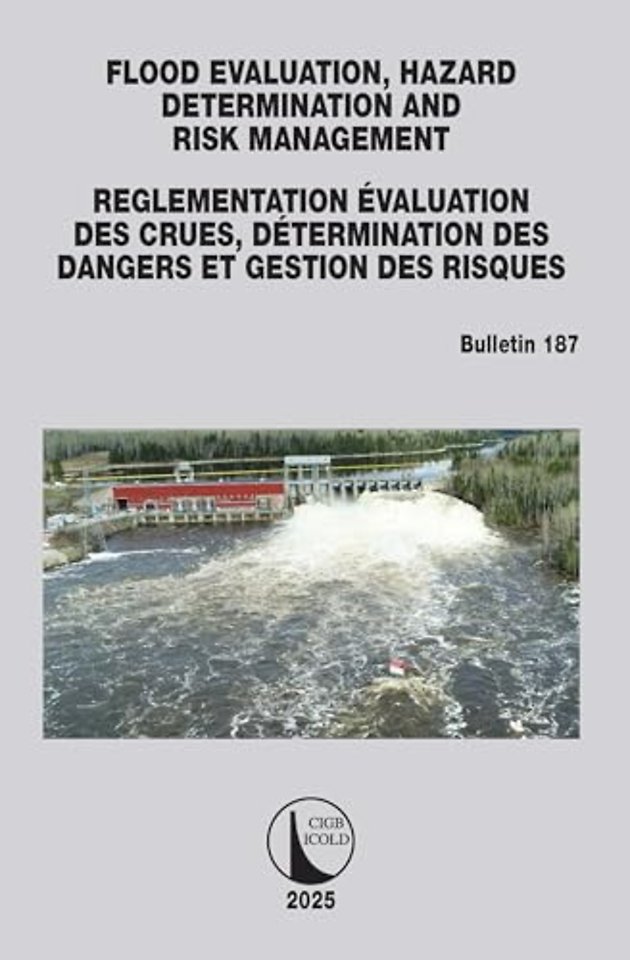 FLOOD EVALUATION, HAZARD DETERMINATION AND RISK MANAGEMENT

REGLEMENTATION ÉVALUATION DES CRUES, DÉTERMINATION DES DANGERS ET GESTION DES RISQUES

Bulletin 187

CIGB
ICOLD

2025